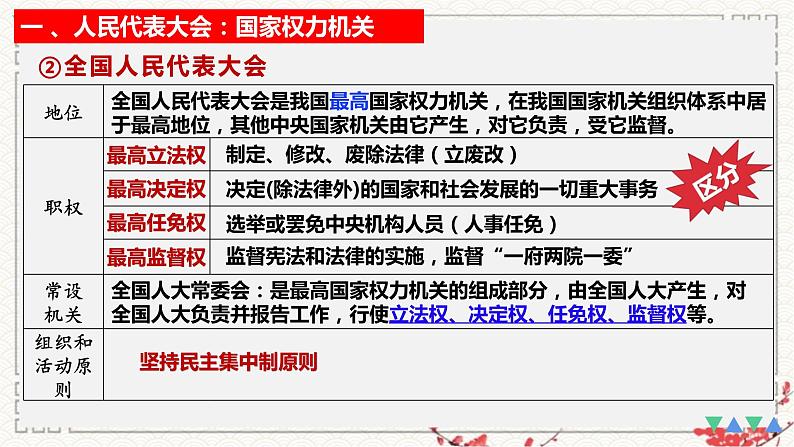 一、人民代表大会：国家权力机关

②全国人民代表大会

| 地位 | 全国人民代表大会是我国最高国家权力机关，在我国国家机关组织体系中居于最高地位，其他中央国家机关由它产生，对它负责，受它监督。 | |
|---|---|---|
| 职权 | 最高立法权 | 制定、修改、废除法律（立废改） |
| | 最高决定权 | 决定(除法律外)的国家和社会发展的一切重大事务 |
| | 最高任免权 | 选举或罢免中央机构人员（人事任免） |
| | 最高监督权 | 监督宪法和法律的实施，监督“一府两院一委” |
| 常设机关 | 全国人大常委会：是最高国家权力机关的组成部分，由全国人大产生，对全国人大负责并报告工作，行使立法权、决定权、任免权、监督权等。 | |
| 组织和活动原则 | 坚持民主集中制原则 | |

区分